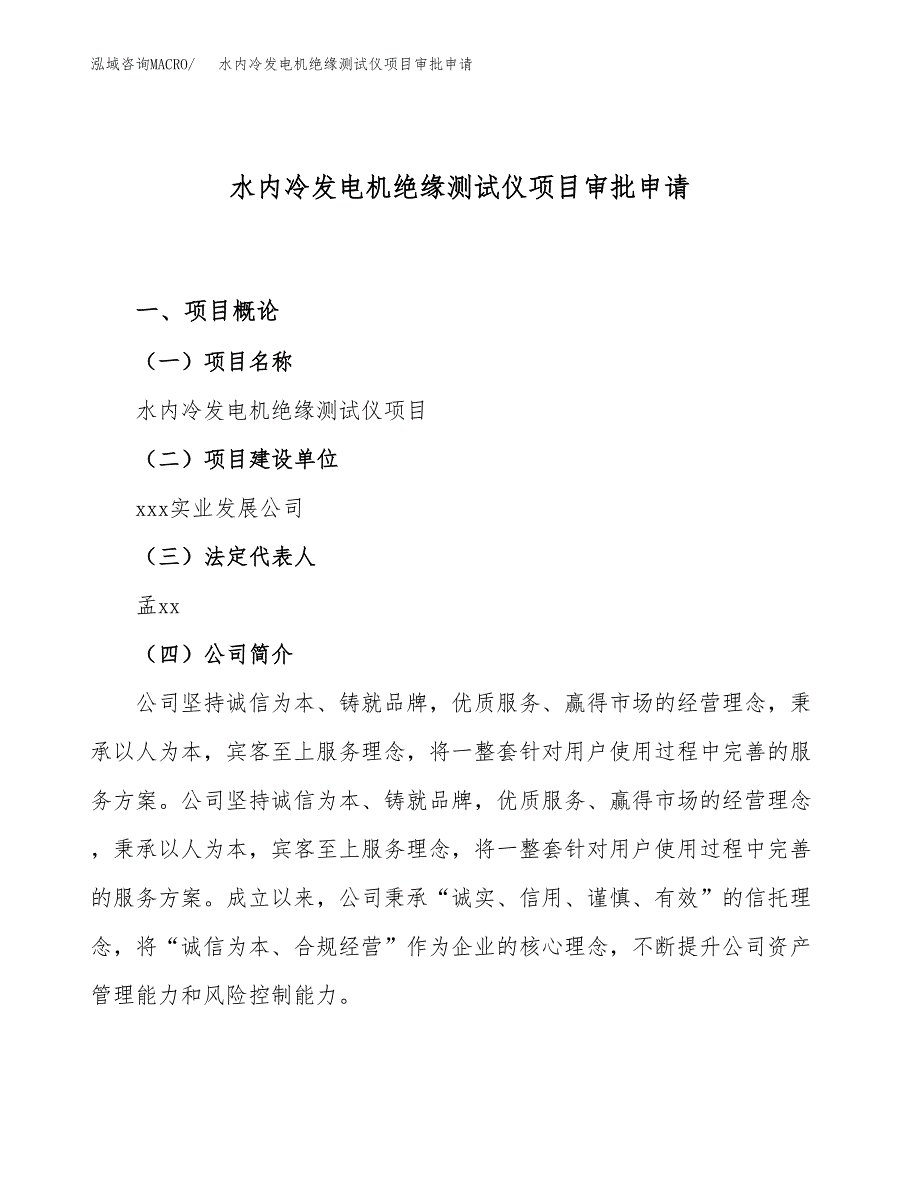 泓域咨询MACRO/　水内冷发电机绝缘测试仪项目审批申请

水内冷发电机绝缘测试仪项目审批申请

一、项目概论

（一）项目名称

水内冷发电机绝缘测试仪项目

（二）项目建设单位

xxx实业发展公司

（三）法定代表人

孟xx

（四）公司简介

公司坚持诚信为本、铸就品牌，优质服务、赢得市场的经营理念，秉承以人为本，宾客至上服务理念，将一整套针对用户使用过程中完善的服务方案。公司坚持诚信为本、铸就品牌，优质服务、赢得市场的经营理念，秉承以人为本，宾客至上服务理念，将一整套针对用户使用过程中完善的服务方案。成立以来，公司秉承“诚实、信用、谨慎、有效”的信托理念，将“诚信为本、合规经营”作为企业的核心理念，不断提升公司资产管理能力和风险控制能力。